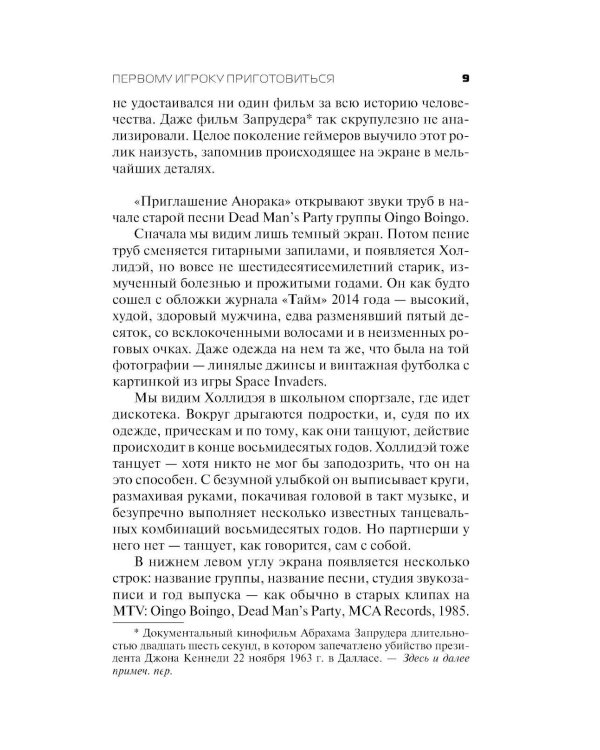 ПЕРВОМУ ИГРОКУ ПРИГОТОВИТЬСЯ 9

не удостаивался ни один фильм за всю историю человечества. Даже фильм Запрудера* так скрупулезно не анализировали. Целое поколение геймеров выучило этот ролик наизусть, запомнив происходящее на экране в мельчайших деталях.

«Приглашение Анорака» открывают звуки труб в начале старой песни Dead Man's Party группы Oingo Boingo.

Сначала мы видим лишь темный экран. Потом пение труб сменяется гитарными запилами, и появляется Холлидэй, но вовсе не шестидесятисемилетний старик, измученный болезнью и прожитыми годами. Он как будто сошел с обложки журнала «Тайм» 2014 года — высокий, худой, здоровый мужчина, едва разменявший пятый десяток, со всклокоченными волосами и в неизменных роговых очках. Даже одежда на нем та же, что была на той фотографии — линялые джинсы и винтажная футболка с картинкой из игры Space Invaders.

Мы видим Холлидэя в школьном спортзале, где идет дискотека. Вокруг дрыгаются подростки, и, судя по их одежде, прическам и по тому, как они танцуют, действие происходит в конце восьмидесятых годов. Холлидэй тоже танцует — хотя никто не мог бы заподозрить, что он на это способен. С безумной улыбкой он выписывает круги, размахивая руками, покачивая головой в такт музыке, и безупречно выполняет несколько известных танцевальных комбинаций восьмидесятых годов. Но партнерши у него нет — танцует, как говорится, сам с собой.

В нижнем левом углу экрана появляется несколько строк: название группы, название песни, студия звукозаписи и год выпуска — как обычно в старых клипах на MTV: Oingo Boingo, Dead Man's Party, MCA Records, 1985.

* Документальный кинофильм Абрахама Запрудера длительностью двадцать шесть секунд, в котором запечатлено убийство президента Джона Кеннеди 22 ноября 1963 г. в Далласе. — Здесь и далее примеч. пер.